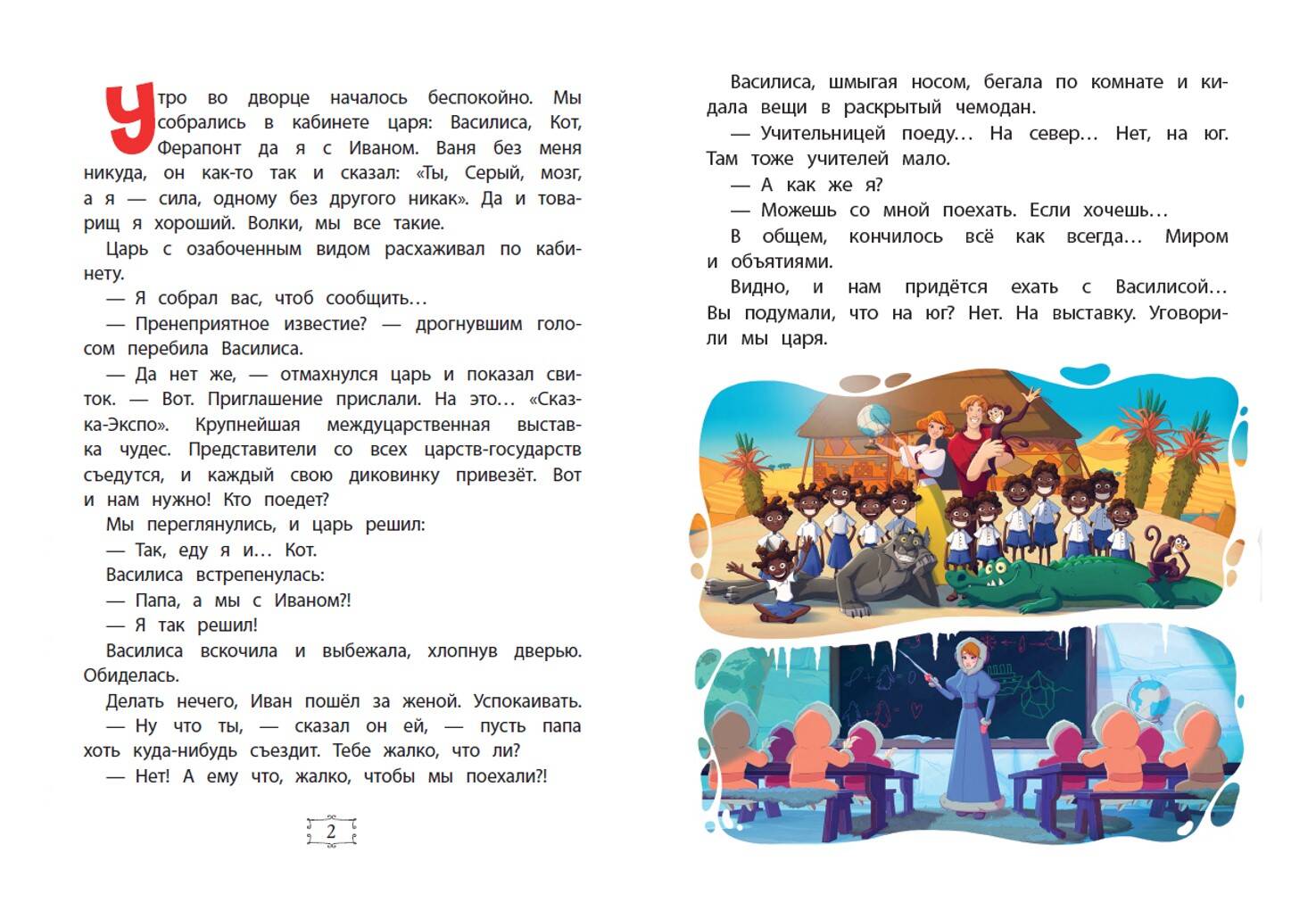 Утро во дворце началось беспокойно. Мы собрались в кабинете царя: Василиса, Кот, Ферапонт да я с Иваном. Ваня без меня никуда, он как-то так и сказал: «Ты, Серый, мозг, а я — сила, одному без другого никак». Да и товарищ я хороший. Волки, мы все такие.

Царь с озабоченным видом расхаживал по кабинету.

— Я собрал вас, чтоб сообщить…

— Пренеприятное известие? — дрогнувшим голосом перебила Василиса.

— Да нет же, — отмахнулся царь и показал свиток. — Вот. Приглашение прислали. На это… «Сказка-Экспо». Крупнейшая междуцарственная выставка чудес. Представители со всех царств-государств съедутся, и каждый свою диковинку привезёт. Вот и нам нужно! Кто поедет?

Мы переглянулись, и царь решил:

— Так, еду я и… Кот.

Василиса встрепенулась:

— Папа, а мы с Иваном?!

— Я так решил!

Василиса вскочила и выбежала, хлопнув дверью. Обиделась.

Делать нечего, Иван пошёл за женой. Успокаивать.

— Ну что ты, — сказал он ей, — пусть папа хоть куда-нибудь съездит. Тебе жалко, что ли?

— Нет! А ему что, жалко, чтобы мы поехали?!

2

Василиса, шмыгая носом, бегала по комнате и кидала вещи в раскрытый чемодан.

— Учительницей поеду… На север… Нет, на юг. Там тоже учителей мало.

— А как же я?

— Можешь со мной поехать. Если хочешь…

В общем, кончилось всё как всегда… Миром и объятиями.

Видно, и нам придётся ехать с Василисой… Вы подумали, что на юг? Нет. На выставку. Уговорили мы царя.